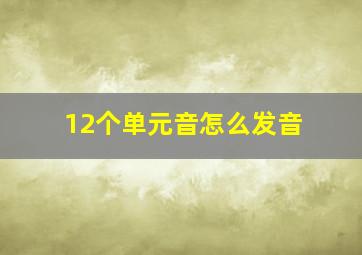 12个单元音怎么发音